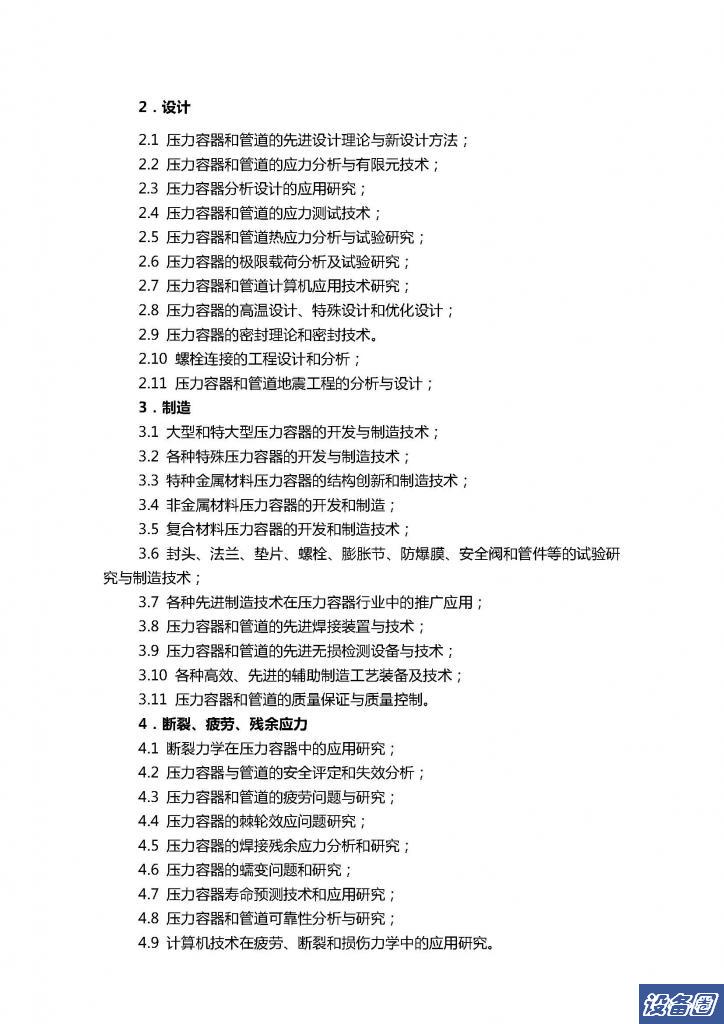 2．设计

2.1 压力容器和管道的先进设计理论与新设计方法；
2.2 压力容器和管道的应力分析与有限元技术；
2.3 压力容器分析设计的应用研究；
2.4 压力容器和管道的应力测试技术；
2.5 压力容器和管道热应力分析与试验研究；
2.6 压力容器的极限载荷分析及试验研究；
2.7 压力容器和管道计算机应用技术研究；
2.8 压力容器的高温设计、特殊设计和优化设计；
2.9 压力容器的密封理论和密封技术。
2.10 螺栓连接的工程设计和分析；
2.11 压力容器和管道地震工程的分析与设计；

3．制造

3.1 大型和特大型压力容器的开发与制造技术；
3.2 各种特殊压力容器的开发与制造技术；
3.3 特种金属材料压力容器的结构创新和制造技术；
3.4 非金属材料压力容器的开发和制造；
3.5 复合材料压力容器的开发和制造技术；
3.6 封头、法兰、垫片、螺栓、膨胀节、防爆膜、安全阀和管件等的试验研究与制造技术；
3.7 各种先进制造技术在压力容器行业中的推广应用；
3.8 压力容器和管道的先进焊接装置与技术；
3.9 压力容器和管道的先进无损检测设备与技术；
3.10 各种高效、先进的辅助制造工艺装备及技术；
3.11 压力容器和管道的质量保证与质量控制。

4．断裂、疲劳、残余应力

4.1 断裂力学在压力容器中的应用研究；
4.2 压力容器与管道的安全评定和失效分析；
4.3 压力容器和管道的疲劳问题与研究；
4.4 压力容器的棘轮效应问题研究；
4.5 压力容器的焊接残余应力分析和研究；
4.6 压力容器的蠕变问题和研究；
4.7 压力容器寿命预测技术和应用研究；
4.8 压力容器和管道可靠性分析与研究；
4.9 计算机技术在疲劳、断裂和损伤力学中的应用研究。

设备圈